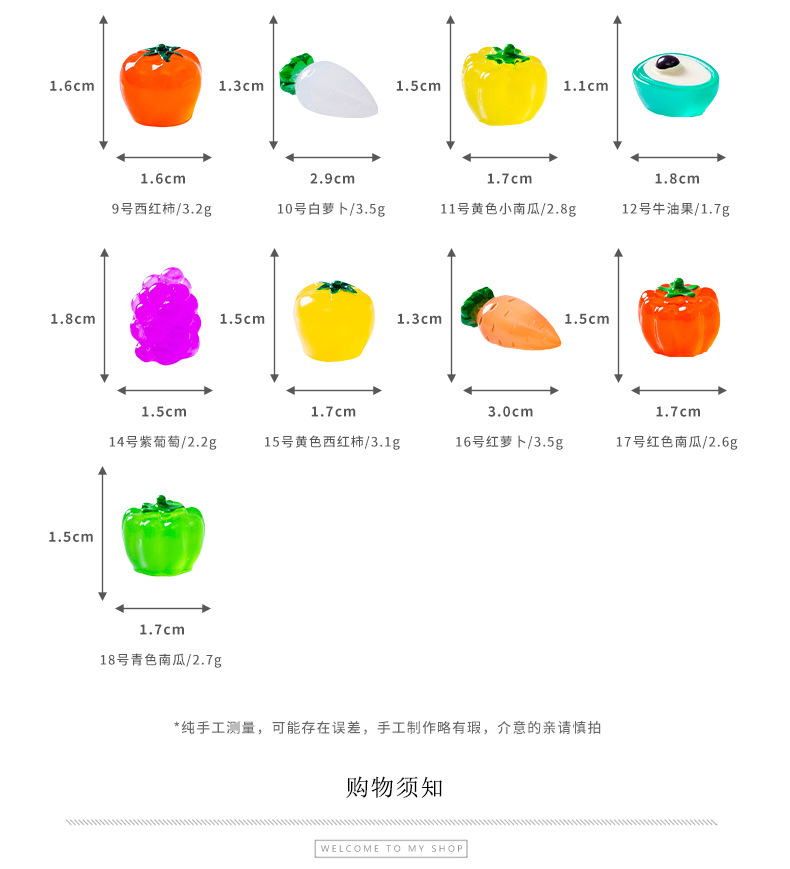 1.6cm
1.6cm
9号西红柿/3.2g

1.3cm
2.9cm
10号白萝卜/3.5g

1.5cm
1.7cm
11号黄色小南瓜/2.8g

1.1cm
1.8cm
12号牛油果/1.7g

1.8cm
1.5cm
14号紫葡萄/2.2g

1.5cm
1.7cm
15号黄色西红柿/3.1g

1.3cm
3.0cm
16号红萝卜/3.5g

1.5cm
1.7cm
17号红色南瓜/2.6g

1.5cm
1.7cm
18号青色南瓜/2.7g

*纯手工测量，可能存在误差，手工制作略有瑕，介意的亲请慎拍

购物须知

WELCOME TO MY SHOP